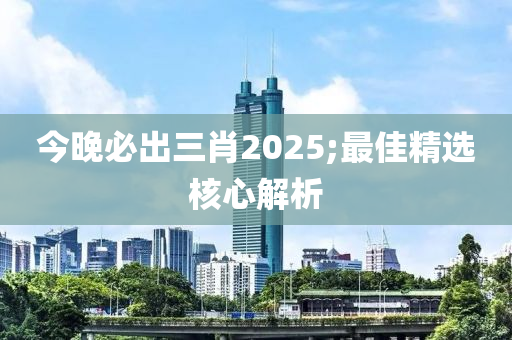 今晚必出三肖2025;最佳精选核心解析